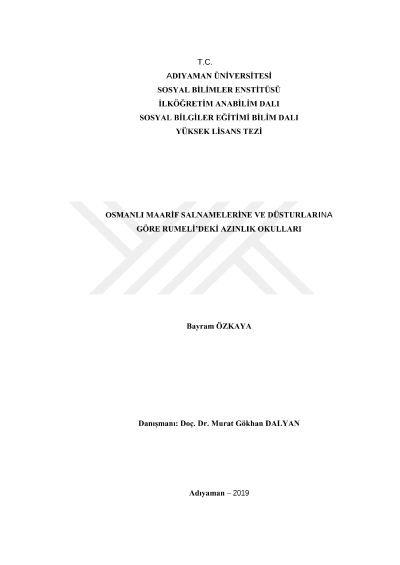 T.C.
ADIYAMAN ÜNİVERSİTESİ
SOSYAL BİLİMLER ENSTİTÜSÜ
İLKÖĞRETİM ANABİLİM DALI
SOSYAL BİLGİLER EĞİTİMİ BİLİM DALI
YÜKSEK LİSANS TEZİ

OSMANLI MAARİF SALNAMELERİNE VE DÜSTURLARINA GÖRE RUMELİ'DEKİ AZINLIK OKULLARI

Bayram ÖZKAYA

Danışmanı: Doç. Dr. Murat Gökhan DALYAN

Adıyaman – 2019